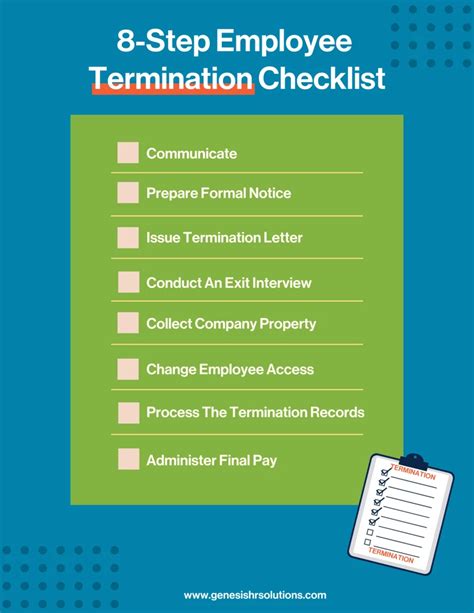 8-Step Employee Termination Checklist

Communicate

Prepare Formal Notice

Issue Termination Letter

Conduct An Exit Interview

Collect Company Property

Change Employee Access

Process The Termination Records

Administer Final Pay

TERMINATION

TERMINATION

www.genesishrsolutions.com